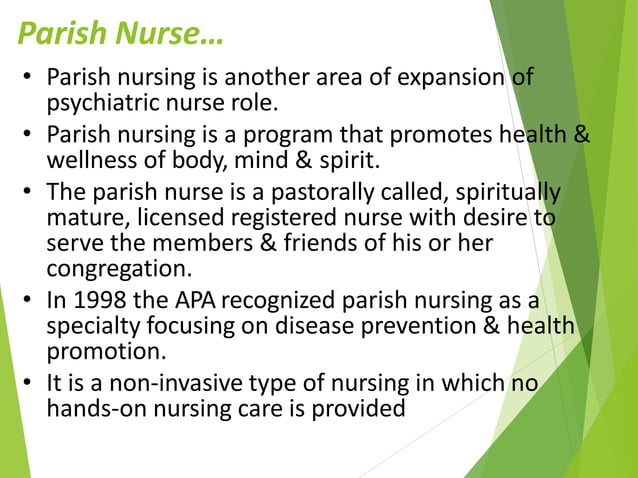 Parish Nurse…

• Parish nursing is another area of expansion of psychiatric nurse role.
• Parish nursing is a program that promotes health & wellness of body, mind & spirit.
• The parish nurse is a pastorally called, spiritually mature, licensed registered nurse with desire to serve the members & friends of his or her congregation.
• In 1998 the APA recognized parish nursing as a specialty focusing on disease prevention & health promotion.
• It is a non-invasive type of nursing in which no hands-on nursing care is provided